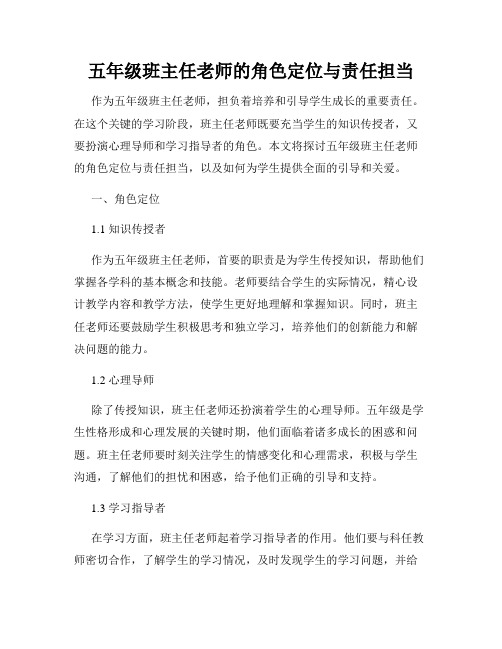 五年级班主任老师的角色定位与责任担当

作为五年级班主任老师，担负着培养和引导学生成长的重要责任。在这个关键的学习阶段，班主任老师既要充当学生的知识传授者，又要扮演心理导师和学习指导者的角色。本文将探讨五年级班主任老师的角色定位与责任担当，以及如何为学生提供全面的引导和关爱。

一、角色定位

1.1 知识传授者

作为五年级班主任老师，首要的职责是为学生传授知识，帮助他们掌握各学科的基本概念和技能。老师要结合学生的实际情况，精心设计教学内容和教学方法，使学生更好地理解和掌握知识。同时，班主任老师还要鼓励学生积极思考和独立学习，培养他们的创新能力和解决问题的能力。

1.2 心理导师

除了传授知识，班主任老师还扮演着学生的心理导师。五年级是学生性格形成和心理发展的关键时期，他们面临着诸多成长的困惑和问题。班主任老师要时刻关注学生的情感变化和心理需求，积极与学生沟通，了解他们的担忧和困惑，给予他们正确的引导和支持。

1.3 学习指导者

在学习方面，班主任老师起着学习指导者的作用。他们要与科任教师密切合作，了解学生的学习情况，及时发现学生的学习问题，并给